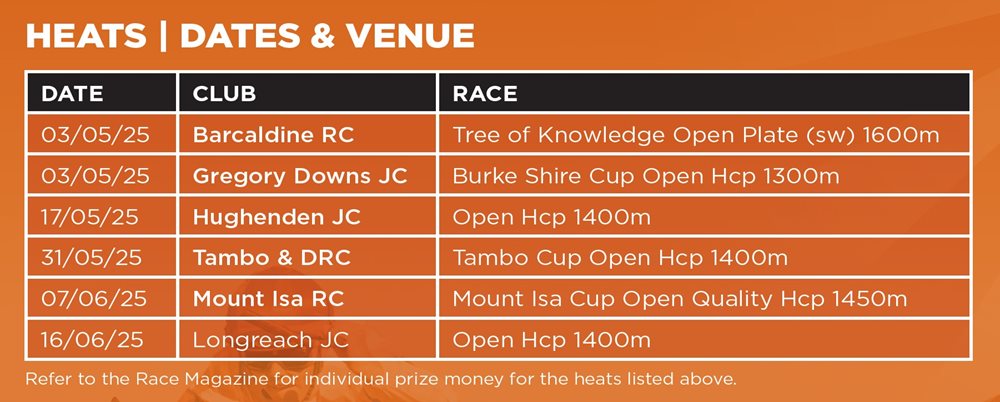 HEATS | DATES & VENUE

| DATE | CLUB | RACE |
|---|---|---|
| 03/05/25 | Barcaldine RC | Tree of Knowledge Open Plate (sw) 1600m |
| 03/05/25 | Gregory Downs JC | Burke Shire Cup Open Hcp 1300m |
| 17/05/25 | Hughenden JC | Open Hcp 1400m |
| 31/05/25 | Tambo & DRC | Tambo Cup Open Hcp 1400m |
| 07/06/25 | Mount Isa RC | Mount Isa Cup Open Quality Hcp 1450m |
| 16/06/25 | Longreach JC | Open Hcp 1400m |

Refer to the Race Magazine for individual prize money for the heats listed above.